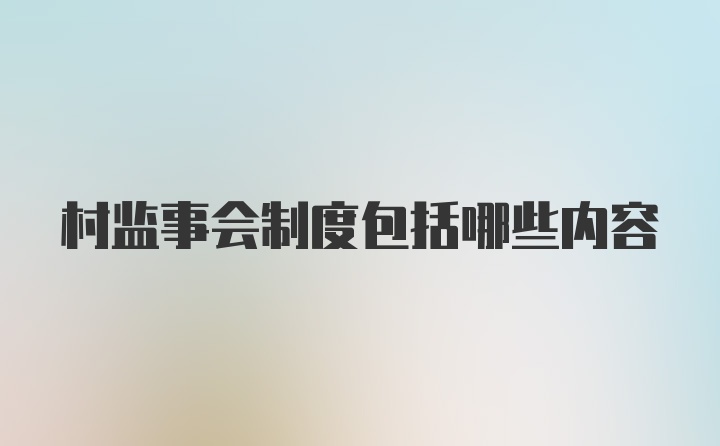 村监事会制度包括哪些内容